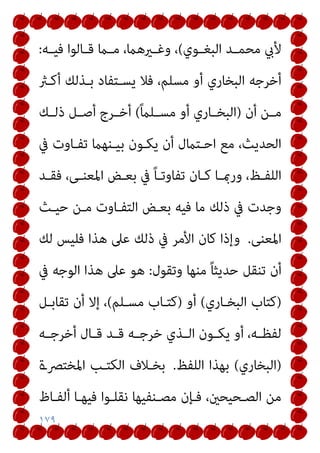 لأبي محمد البغوي)، وغيرهما، مما قالوا فيه: أخرجه البخاري أو مسلم، فلا يستفاد بذلك أكثر من أن (البخاري أو مسلماً) أخرج أصل ذلك الحديث، مع احتمال أن يكون بينهما تفاوت في اللفظ، وربما كان تفاوتاً في بعض المعنى، فقد وجدت في ذلك ما فيه بعض التفاوت من حيث المعنى. وإذا كان الأمر في ذلك على هذا فليس لك أن تنقل حديثاً منها وتقول: هو على هذا الوجه في (كتاب البخاري) أو (كتاب مسلم)، إلا أن تقابل لفظه، أو يكون الذي خرجه قد قال أخرجه (البخاري) بهذا اللفظ. بخلاف الكتب المختصرة من الصحيحين، فإن مصنفيها نقلوا فيها ألفاظ

١٧٩